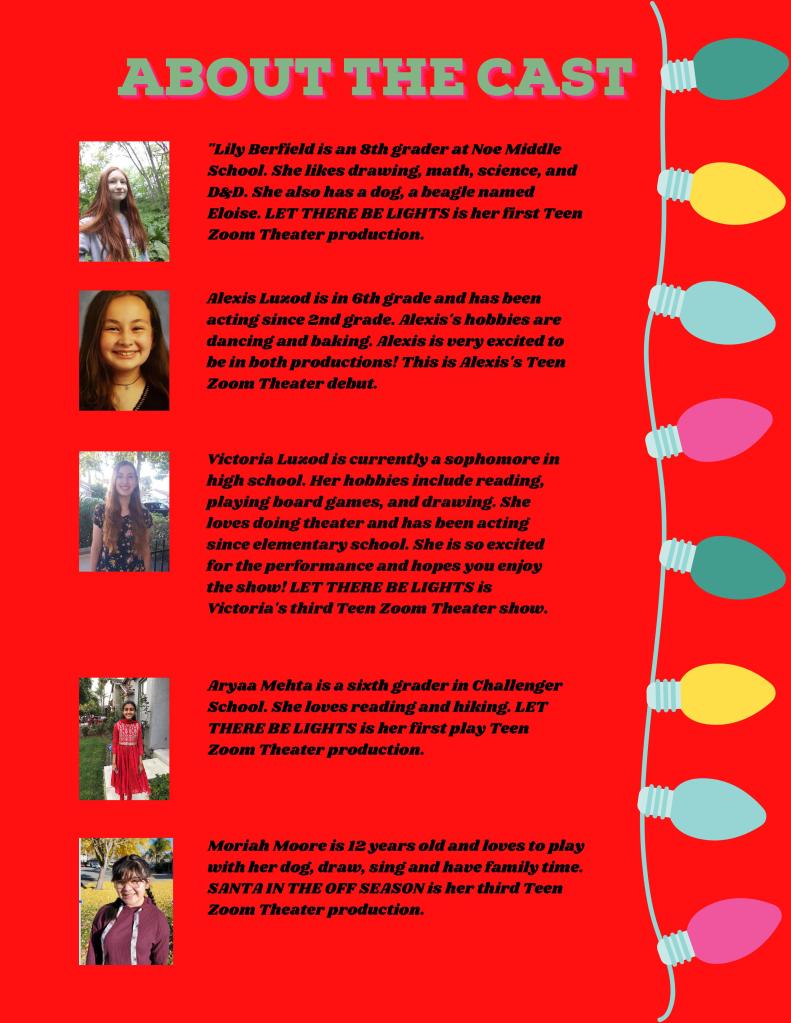 ABOUT THE CAST

"Lily Berfield is an 8th grader at Noe Middle School. She likes drawing, math, science, and D&D. She also has a dog, a beagle named Eloise. LET THERE BE LIGHTS is her first Teen Zoom Theater production.

Alexis Luzod is in 6th grade and has been acting since 2nd grade. Alexis's hobbies are dancing and baking. Alexis is very excited to be in both productions! This is Alexis's Teen Zoom Theater debut.

Victoria Luzod is currently a sophomore in high school. Her hobbies include reading, playing board games, and drawing. She loves doing theater and has been acting since elementary school. She is so excited for the performance and hopes you enjoy the show! LET THERE BE LIGHTS is Victoria's third Teen Zoom Theater show.

Aryaa Mehta is a sixth grader in Challenger School. She loves reading and hiking. LET THERE BE LIGHTS is her first play Teen Zoom Theater production.

Moriah Moore is 12 years old and loves to play with her dog, draw, sing and have family time. SANTA IN THE OFF SEASON is her third Teen Zoom Theater production.